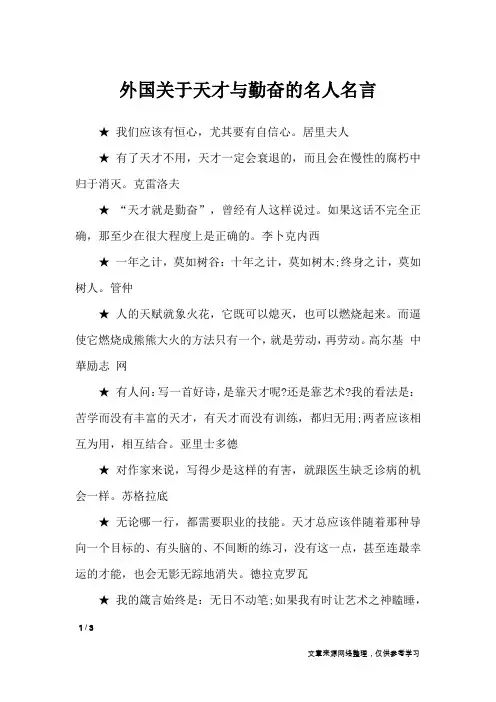 外国关于天才与勤奋的名人名言

★ 我们应该有恒心，尤其要有自信心。居里夫人

★ 有了天才不用，天才一定会衰退的，而且会在慢性的腐朽中归于消灭。克雷洛夫

★ “天才就是勤奋”，曾经有人这样说过。如果这话不完全正确，那至少在很大程度上是正确的。李卜克内西

★ 一年之计，莫如树谷：十年之计，莫如树木;终身之计，莫如树人。管仲

★ 人的天赋就象火花，它既可以熄灭，也可以燃烧起来。而逼使它燃烧成熊熊大火的方法只有一个，就是劳动，再劳动。高尔基 中華励志 网

★ 有人问：写一首好诗，是靠天才呢?还是靠艺术?我的看法是：苦学而没有丰富的天才，有天才而没有训练，都归无用;两者应该相互为用，相互结合。亚里士多德

★ 对作家来说，写得少是这样的有害，就跟医生缺乏诊病的机会一样。苏格拉底

★ 无论哪一行，都需要职业的技能。天才总应该伴随着那种导向一个目标的、有头脑的、不间断的练习，没有这一点，甚至连最幸运的才能，也会无影无踪地消失。德拉克罗瓦

★ 我的箴言始终是：无日不动笔;如果我有时让艺术之神瞌睡，

1 / 3

文章来源网络整理，仅供参考学习